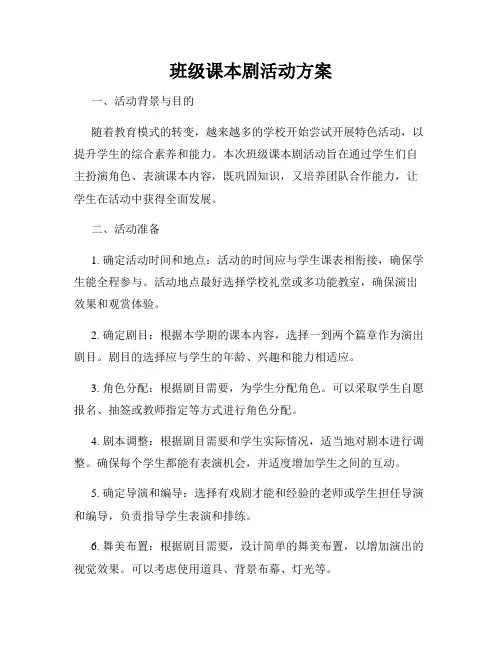 班级课本剧活动方案

一、活动背景与目的

随着教育模式的转变，越来越多的学校开始尝试开展特色活动，以提升学生的综合素养和能力。本次班级课本剧活动旨在通过学生们自主扮演角色、表演课本内容，既巩固知识，又培养团队合作能力，让学生在活动中获得全面发展。

二、活动准备

1. 确定活动时间和地点：活动的时间应与学生课表相衔接，确保学生能全程参与。活动地点最好选择学校礼堂或多功能教室，确保演出效果和观赏体验。

2. 确定剧目：根据本学期的课本内容，选择一到两个篇章作为演出剧目。剧目的选择应与学生的年龄、兴趣和能力相适应。

3. 角色分配：根据剧目需要，为学生分配角色。可以采取学生自愿报名、抽签或教师指定等方式进行角色分配。

4. 剧本调整：根据剧目需要和学生实际情况，适当地对剧本进行调整。确保每个学生都能有表演机会，并适度增加学生之间的互动。

5. 确定导演和编导：选择有戏剧才能和经验的老师或学生担任导演和编导，负责指导学生表演和排练。

6. 舞美布置：根据剧目需要，设计简单的舞美布置，以增加演出的视觉效果。可以考虑使用道具、背景布幕、灯光等。